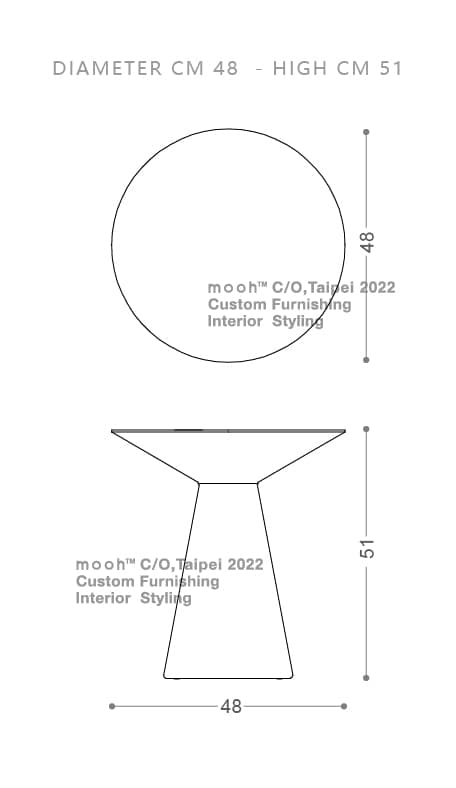 DIAMETER CM 48 - HIGH CM 51

48

mooh™ C/O,Taipei 2022
Custom Furnishing
Interior Styling

51

mooh™ C/O,Taipei 2022
Custom Furnishing
Interior Styling

48